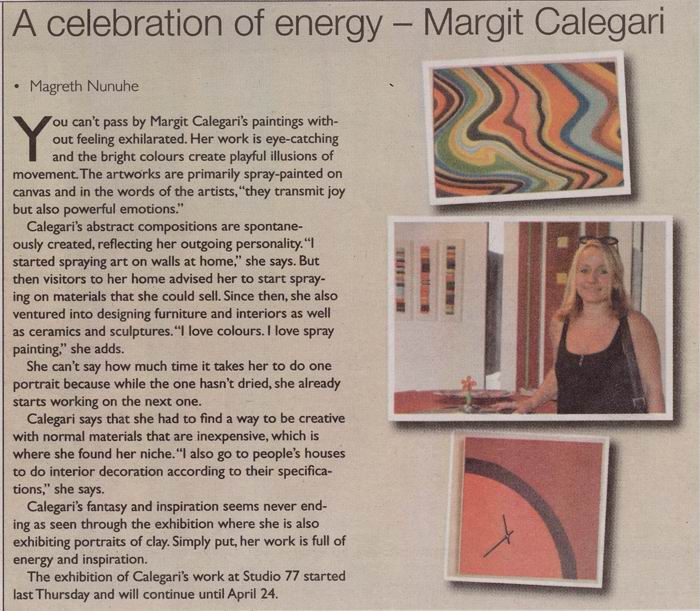 A celebration of energy – Margit Calegari

• Magreth Nunuhe

You can't pass by Margit Calegari's paintings without feeling exhilarated. Her work is eye-catching and the bright colours create playful illusions of movement. The artworks are primarily spray-painted on canvas and in the words of the artists, "they transmit joy but also powerful emotions."

Calegari's abstract compositions are spontaneously created, reflecting her outgoing personality. "I started spraying art on walls at home," she says. But then visitors to her home advised her to start spraying on materials that she could sell. Since then, she also ventured into designing furniture and interiors as well as ceramics and sculptures. "I love colours. I love spray painting," she adds.

She can't say how much time it takes her to do one portrait because while the one hasn't dried, she already starts working on the next one.

Calegari says that she had to find a way to be creative with normal materials that are inexpensive, which is where she found her niche. "I also go to people's houses to do interior decoration according to their specifications," she says.

Calegari's fantasy and inspiration seems never ending as seen through the exhibition where she is also exhibiting portraits of clay. Simply put, her work is full of energy and inspiration.

The exhibition of Calegari's work at Studio 77 started last Thursday and will continue until April 24.